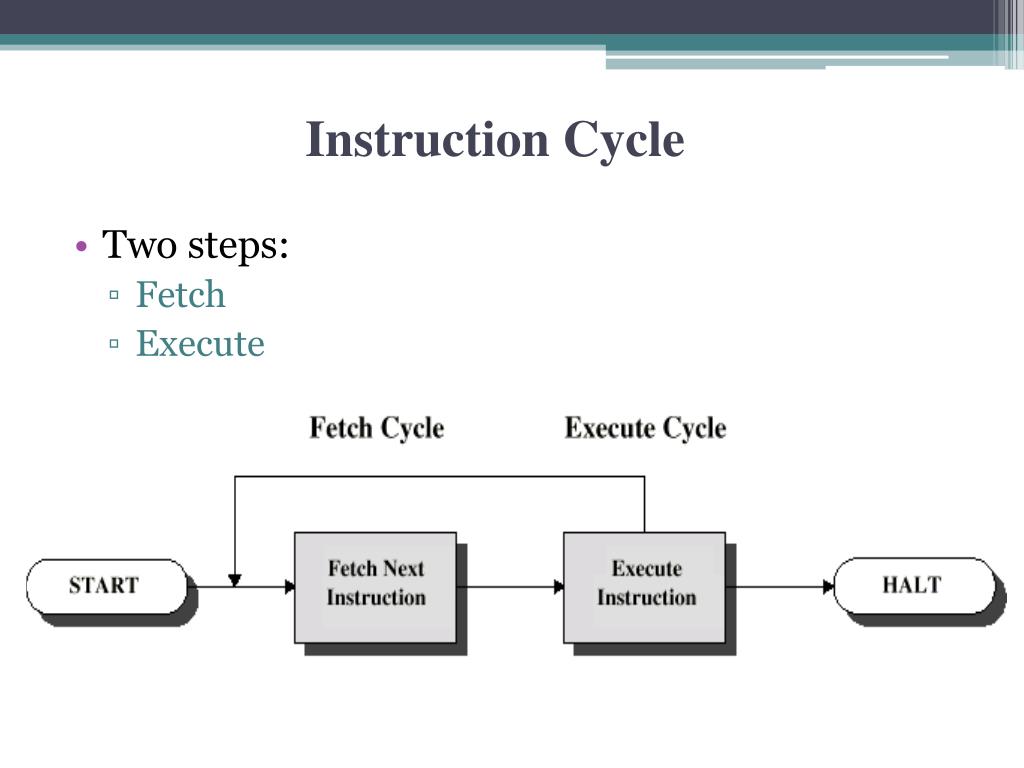 Instruction Cycle

• Two steps:
▫ Fetch
▫ Execute

Fetch Cycle

Execute Cycle

START

Fetch Next Instruction

Execute Instruction

HALT